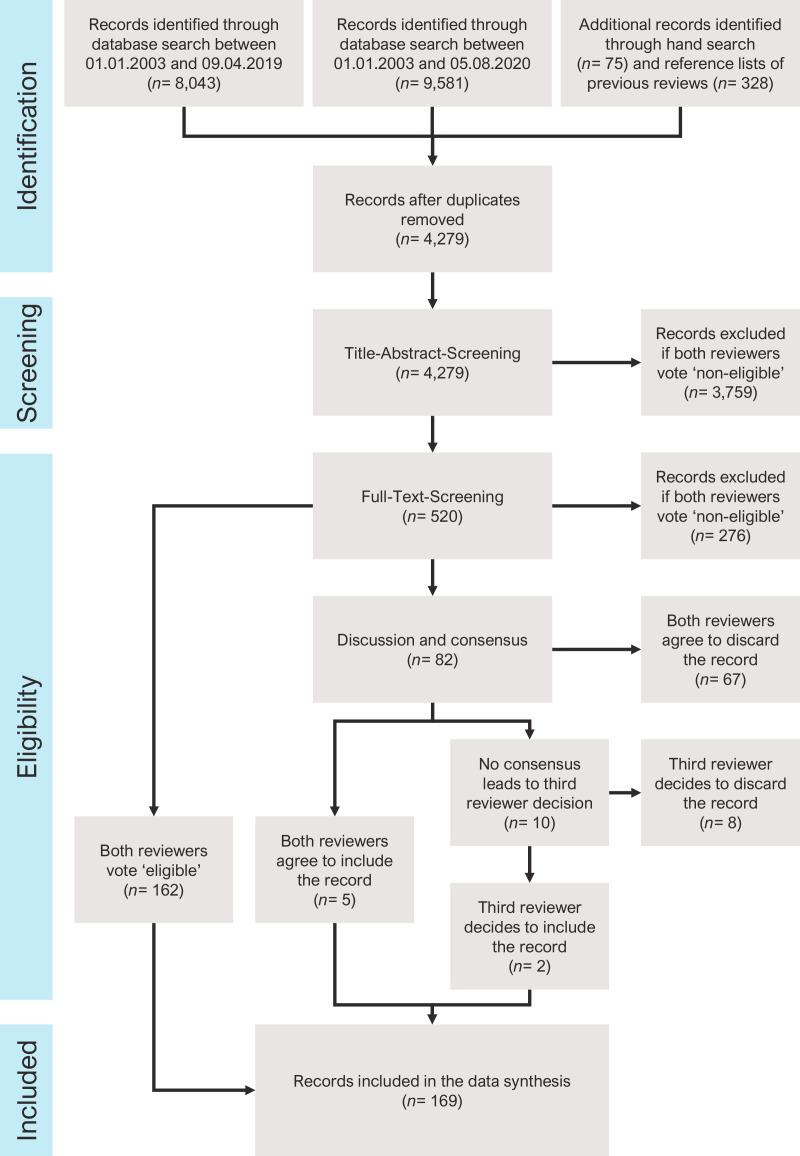 Identification

Records identified through database search between 01.01.2003 and 09.04.2019 (n= 8,043)

Records identified through database search between 01.01.2003 and 05.08.2020 (n= 9,581)

Additional records identified through hand search (n= 75) and reference lists of previous reviews (n= 328)

Records after duplicates removed (n= 4,279)

Screening

Title-Abstract-Screening (n= 4,279)

Records excluded if both reviewers vote 'non-eligible' (n= 3,759)

Eligibility

Full-Text-Screening (n= 520)

Records excluded if both reviewers vote 'non-eligible' (n= 276)

Discussion and consensus (n= 82)

Both reviewers agree to discard the record (n= 67)

No consensus leads to third reviewer decision (n= 10)

Third reviewer decides to discard the record (n= 8)

Both reviewers vote 'eligible' (n= 162)

Both reviewers agree to include the record (n= 5)

Third reviewer decides to include the record (n= 2)

Included

Records included in the data synthesis (n= 169)